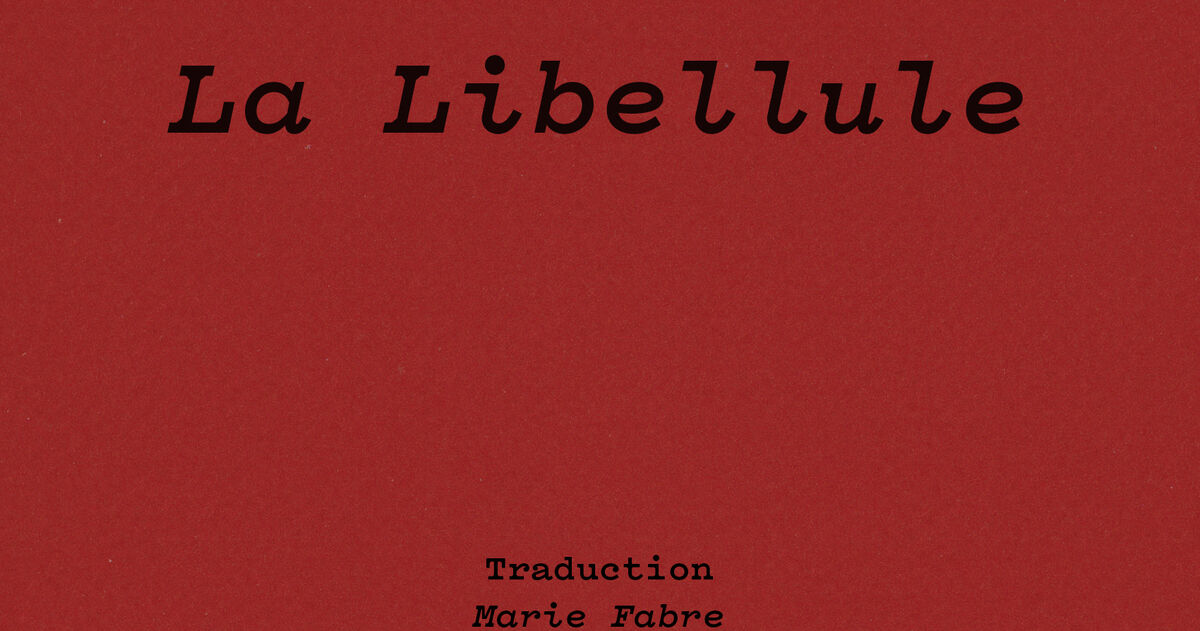 La Libellule

Traduction
Marie Fabre